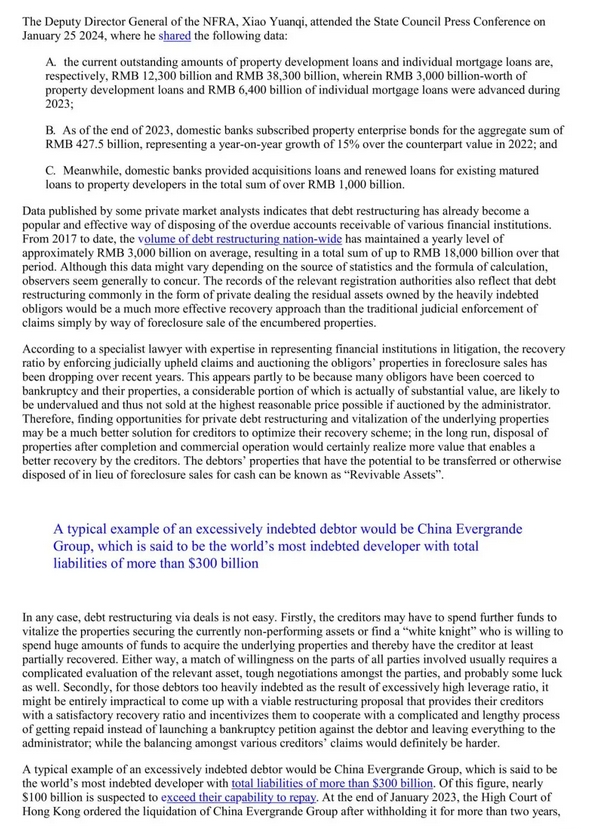 The Deputy Director General of the NFRA, Xiao Yuanqi, attended the State Council Press Conference on January 25 2024, where he shared the following data:

A. the current outstanding amounts of property development loans and individual mortgage loans are, respectively, RMB 12,300 billion and RMB 38,300 billion, wherein RMB 3,000 billion-worth of property development loans and RMB 6,400 billion of individual mortgage loans were advanced during 2023;

B. As of the end of 2023, domestic banks subscribed property enterprise bonds for the aggregate sum of RMB 427.5 billion, representing a year-on-year growth of 15% over the counterpart value in 2022; and

C. Meanwhile, domestic banks provided acquisitions loans and renewed loans for existing matured loans to property developers in the total sum of over RMB 1,000 billion.

Data published by some private market analysts indicates that debt restructuring has already become a popular and effective way of disposing of the overdue accounts receivable of various financial institutions. From 2017 to date, the volume of debt restructuring nation-wide has maintained a yearly level of approximately RMB 3,000 billion on average, resulting in a total sum of up to RMB 18,000 billion over that period. Although this data might vary depending on the source of statistics and the formula of calculation, observers seem generally to concur. The records of the relevant registration authorities also reflect that debt restructuring commonly in the form of private dealing the residual assets owned by the heavily indebted obligors would be a much more effective recovery approach than the traditional judicial enforcement of claims simply by way of foreclosure sale of the encumbered properties.

According to a specialist lawyer with expertise in representing financial institutions in litigation, the recovery ratio by enforcing judicially upheld claims and auctioning the obligors' properties in foreclosure sales has been dropping over recent years. This appears partly to be because many obligors have been coerced to bankruptcy and their properties, a considerable portion of which is actually of substantial value, are likely to be undervalued and thus not sold at the highest reasonable price possible if auctioned by the administrator. Therefore, finding opportunities for private debt restructuring and vitalization of the underlying properties may be a much better solution for creditors to optimize their recovery scheme; in the long run, disposal of properties after completion and commercial operation would certainly realize more value that enables a better recovery by the creditors. The debtors' properties that have the potential to be transferred or otherwise disposed of in lieu of foreclosure sales for cash can be known as "Revivable Assets".

A typical example of an excessively indebted debtor would be China Evergrande Group, which is said to be the world's most indebted developer with total liabilities of more than $300 billion

In any case, debt restructuring via deals is not easy. Firstly, the creditors may have to spend further funds to vitalize the properties securing the currently non-performing assets or find a "white knight" who is willing to spend huge amounts of funds to acquire the underlying properties and thereby have the creditor at least partially recovered. Either way, a match of willingness on the parts of all parties involved usually requires a complicated evaluation of the relevant asset, tough negotiations amongst the parties, and probably some luck as well. Secondly, for those debtors too heavily indebted as the result of excessively high leverage ratio, it might be entirely impractical to come up with a viable restructuring proposal that provides their creditors with a satisfactory recovery ratio and incentivizes them to cooperate with a complicated and lengthy process of getting repaid instead of launching a bankruptcy petition against the debtor and leaving everything to the administrator; while the balancing amongst various creditors' claims would definitely be harder.

A typical example of an excessively indebted debtor would be China Evergrande Group, which is said to be the world's most indebted developer with total liabilities of more than $300 billion. Of this figure, nearly $100 billion is suspected to exceed their capability to repay. At the end of January 2023, the High Court of Hong Kong ordered the liquidation of China Evergrande Group after withholding it for more than two years,